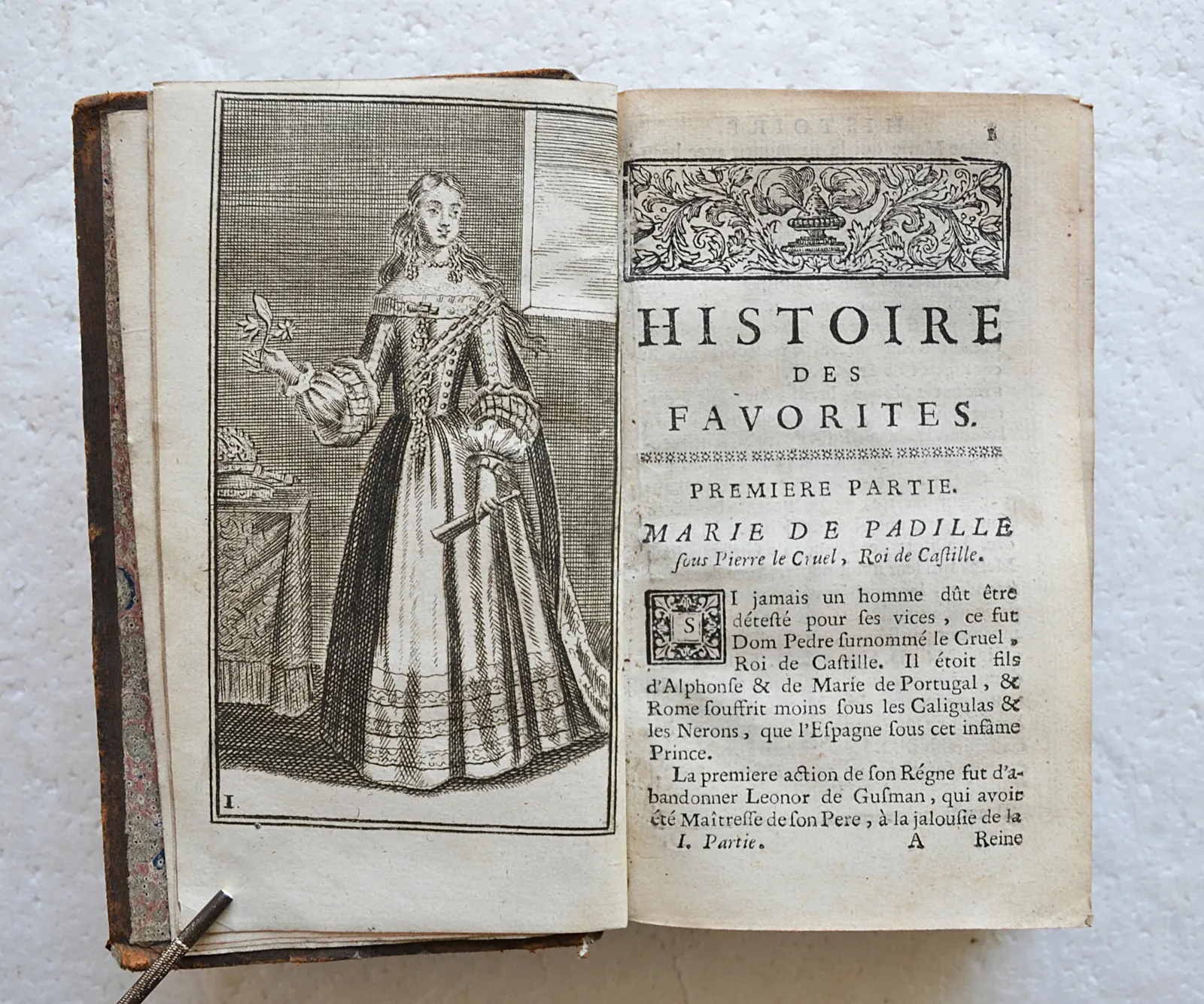 I.

1

HISTOIRE
DES
FAVORITES.

PREMIERE PARTIE.

MARIE DE PADILLE
ſous Pierre le Cruel, Roi de Caſtille.

SI jamais un homme dût être déteſté pour ſes vices, ce fut Dom Pedre ſurnommé le Cruel, Roi de Caſtille. Il étoit fils d'Alphonſe & de Marie de Portugal, & Rome ſouffrit moins ſous les Caligulas & les Nerons, que l'Eſpagne ſous cet infâme Prince.

La premiere action de ſon Régne fut d'abandonner Leonor de Guſman, qui avoit été Maîtreſſe de ſon Pere, à la jalouſie de la

I. Partie. A Reine